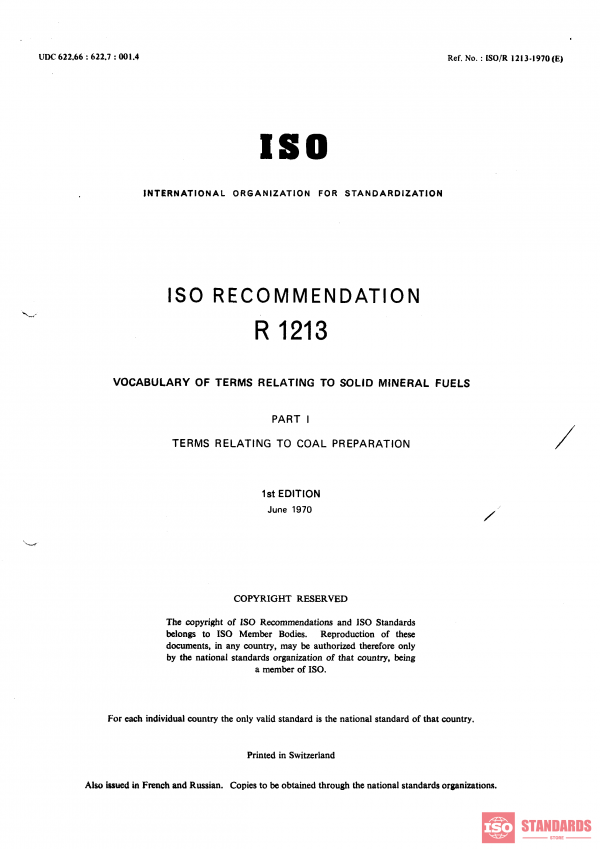 UDC 622.66 : 622.7 : 001.4

Ref. No. : ISO/R 1213-1970 (E)

ISO

INTERNATIONAL ORGANIZATION FOR STANDARDIZATION

ISO RECOMMENDATION
R 1213

VOCABULARY OF TERMS RELATING TO SOLID MINERAL FUELS

PART I

TERMS RELATING TO COAL PREPARATION

1st EDITION
June 1970

COPYRIGHT RESERVED

The copyright of ISO Recommendations and ISO Standards belongs to ISO Member Bodies. Reproduction of these documents, in any country, may be authorized therefore only by the national standards organization of that country, being a member of ISO.

For each individual country the only valid standard is the national standard of that country.

Printed in Switzerland

Also issued in French and Russian. Copies to be obtained through the national standards organizations.

ISO STANDARDS
STORE